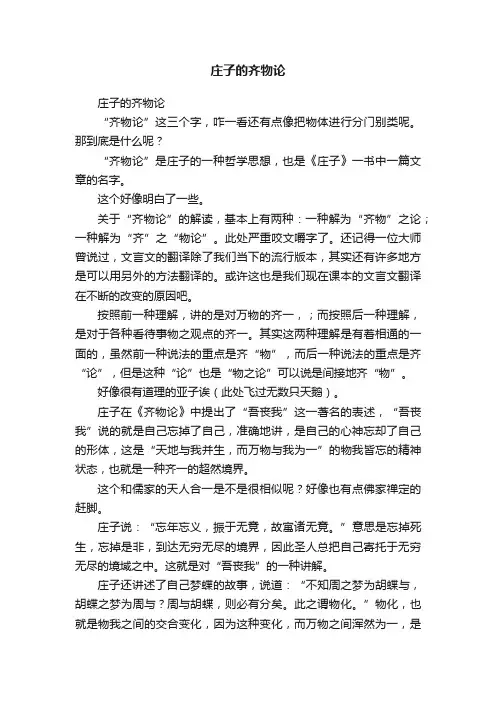 庄子的齐物论

庄子的齐物论

“齐物论”这三个字，咋一看还有点像把物体进行分门别类呢。那到底是什么呢？

“齐物论”是庄子的一种哲学思想，也是《庄子》一书中一篇文章的名字。

这个好像明白了一些。

关于“齐物论”的解读，基本上有两种：一种解为“齐物”之论；一种解为“齐”之“物论”。此处严重咬文嚼字了。还记得一位大师曾说过，文言文的翻译除了我们当下的流行版本，其实还有许多地方是可以用另外的方法翻译的。或许这也是我们现在课本的文言文翻译在不断的改变的原因吧。

按照前一种理解，讲的是对万物的齐一，；而按照后一种理解，是对于各种看待事物之观点的齐一。其实这两种理解是有着相通的一面的，虽然前一种说法的重点是齐“物”，而后一种说法的重点是齐“论”，但是这种“论”也是“物之论”可以说是间接地齐“物”。

好像很有道理的亚子诶（此处飞过无数只天鹅）。

庄子在《齐物论》中提出了“吾丧我”这一著名的表述，“吾丧我”说的就是自己忘掉了自己，准确地讲，是自己的心神忘却了自己的形体，这是“天地与我并生，而万物与我为一”的物我皆忘的精神状态，也就是一种齐一的超然境界。

这个和儒家的天人合一是不是很相似呢？好像也有点佛家禅定的赶脚。

庄子说：“忘年忘义，振于无竟，故寓诸无竟。”意思是忘掉死生，忘掉是非，到达无穷无尽的境界，因此圣人总把自己寄托于无穷无尽的境域之中。这就是对“吾丧我”的一种讲解。

庄子还讲述了自己梦蝶的故事，说道：“不知周之梦为胡蝶与，胡蝶之梦为周与？周与胡蝶，则必有分矣。此之谓物化。”物化，也就是物我之间的交合变化，因为这种变化，而万物之间浑然为一，是